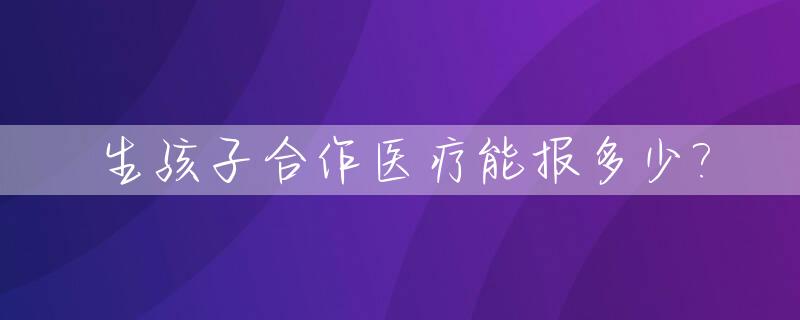 生孩子合作医疗能报多少？